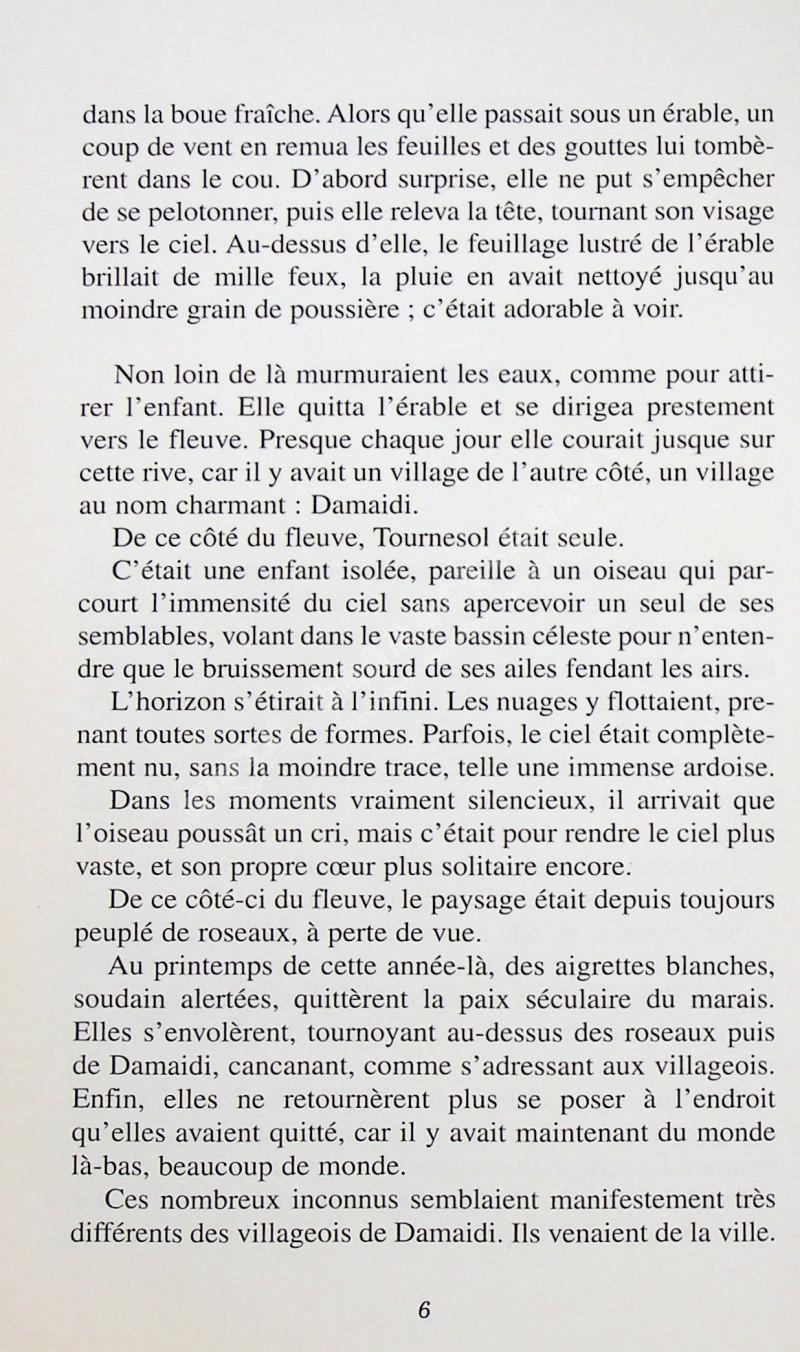 dans la boue fraîche. Alors qu'elle passait sous un érable, un coup de vent en remua les feuilles et des gouttes lui tombèrent dans le cou. D'abord surprise, elle ne put s'empêcher de se pelotonner, puis elle releva la tête, tournant son visage vers le ciel. Au-dessus d'elle, le feuillage lustré de l'érable brillait de mille feux, la pluie en avait nettoyé jusqu'au moindre grain de poussière ; c'était adorable à voir.

Non loin de là murmuraient les eaux, comme pour attirer l'enfant. Elle quitta l'érable et se dirigea prestement vers le fleuve. Presque chaque jour elle courait jusque sur cette rive, car il y avait un village de l'autre côté, un village au nom charmant : Damaidi.

De ce côté du fleuve, Tournesol était seule.

C'était une enfant isolée, pareille à un oiseau qui parcourt l'immensité du ciel sans apercevoir un seul de ses semblables, volant dans le vaste bassin céleste pour n'entendre que le bruissement sourd de ses ailes fendant les airs.

L'horizon s'étirait à l'infini. Les nuages y flottaient, prenant toutes sortes de formes. Parfois, le ciel était complètement nu, sans la moindre trace, telle une immense ardoise.

Dans les moments vraiment silencieux, il arrivait que l'oiseau poussât un cri, mais c'était pour rendre le ciel plus vaste, et son propre cœur plus solitaire encore.

De ce côté-ci du fleuve, le paysage était depuis toujours peuplé de roseaux, à perte de vue.

Au printemps de cette année-là, des aigrettes blanches, soudain alertées, quittèrent la paix séculaire du marais. Elles s'envolèrent, tournoyant au-dessus des roseaux puis de Damaidi, cancanant, comme s'adressant aux villageois. Enfin, elles ne retournèrent plus se poser à l'endroit qu'elles avaient quitté, car il y avait maintenant du monde là-bas, beaucoup de monde.

Ces nombreux inconnus semblaient manifestement très différents des villageois de Damaidi. Ils venaient de la ville.

6